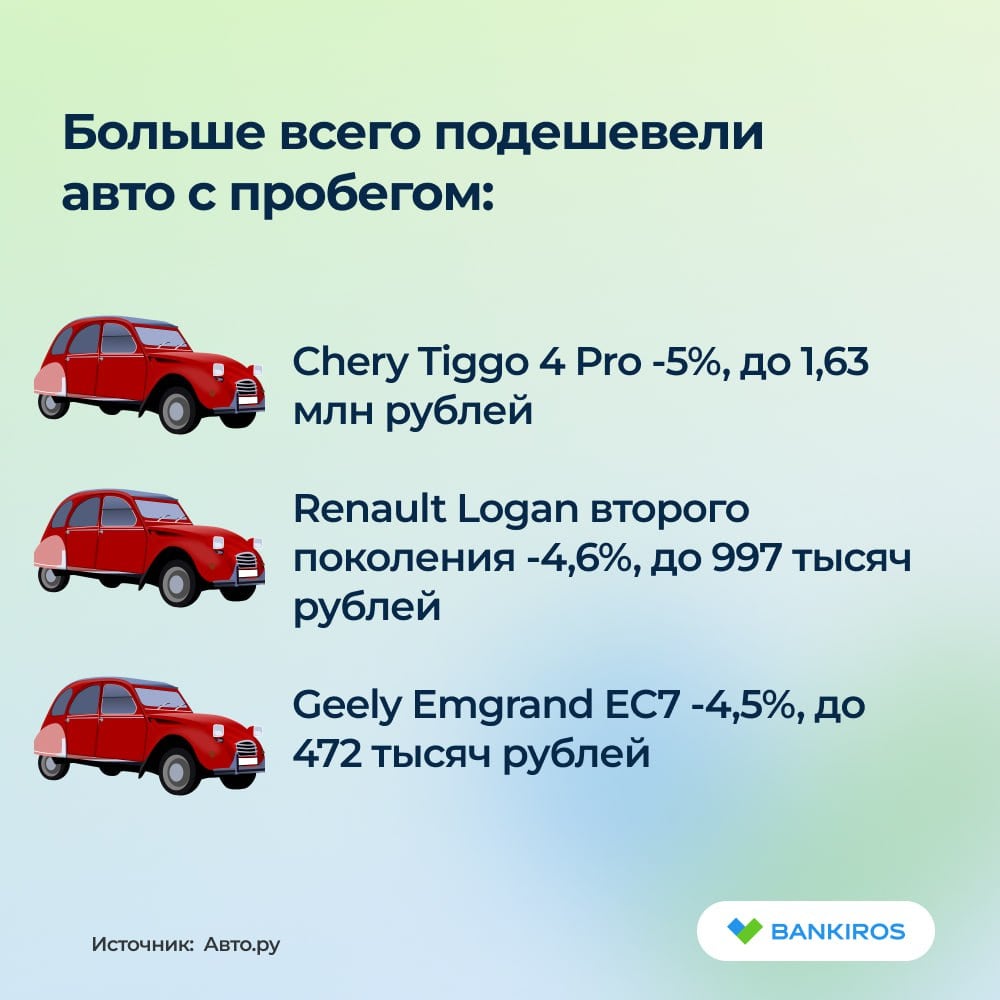 Больше всего подешевели авто с пробегом:

Chery Tiggo 4 Pro -5%, до 1,63 млн рублей

Renault Logan второго поколения -4,6%, до 997 тысяч рублей

Geely Emgrand EC7 -4,5%, до 472 тысяч рублей

Источник: Авто.ру

BANKIROS